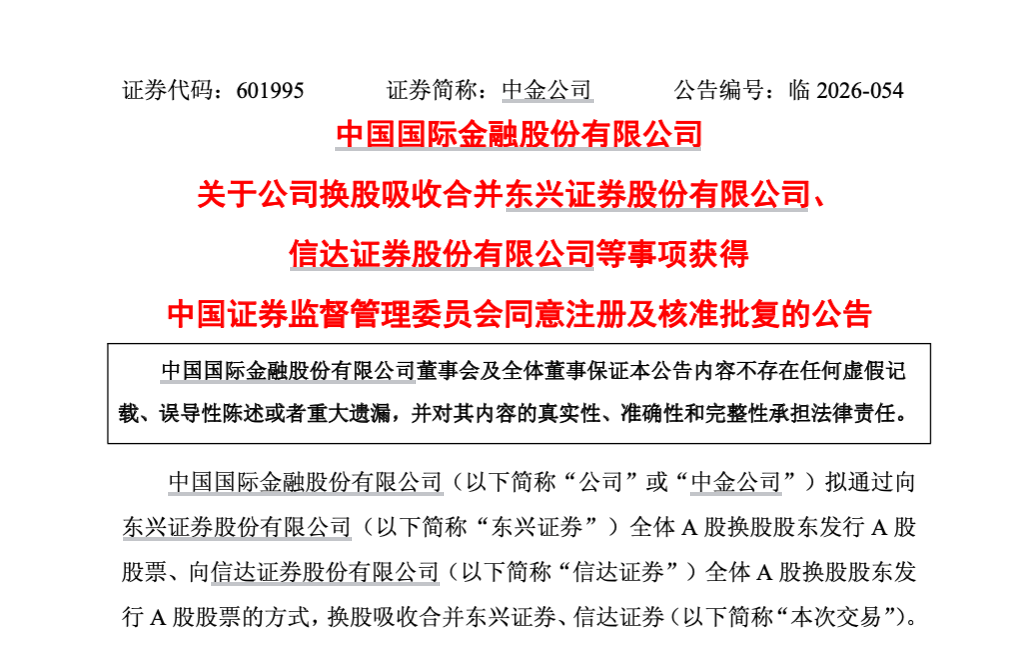 证券代码：601995　　　证券简称：中金公司　　　公告编号：临 2026-054

中国国际金融股份有限公司

关于公司换股吸收合并东兴证券股份有限公司、

信达证券股份有限公司等事项获得

中国证券监督管理委员会同意注册及核准批复的公告

中国国际金融股份有限公司董事会及全体董事保证本公告内容不存在任何虚假记载、误导性陈述或者重大遗漏，并对其内容的真实性、准确性和完整性承担法律责任。

中国国际金融股份有限公司（以下简称“公司”或“中金公司”）拟通过向东兴证券股份有限公司（以下简称“东兴证券”）全体 A 股换股股东发行 A 股股票、向信达证券股份有限公司（以下简称“信达证券”）全体 A 股换股股东发行 A 股股票的方式，换股吸收合并东兴证券、信达证券（以下简称“本次交易”）。